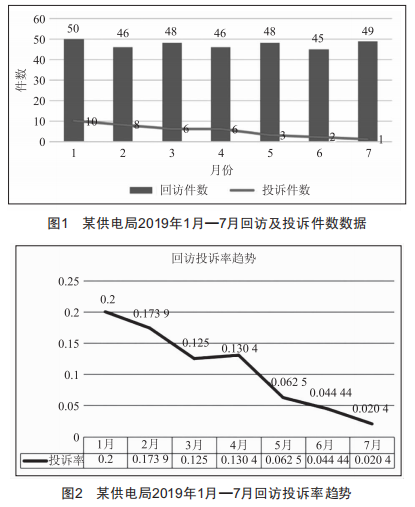 60
50
40
30
20
10
0
件数
50
46
48
46
48
45
49
10
8
6
6
3
2
1
1
2
3
4
5
6
7
月份
回访件数
投诉件数

图1 某供电局2019年1月—7月回访及投诉件数数据

回访投诉率趋势
0.25
0.2
0.15
0.1
0.05
0
0.2
0.173 9
0.125
0.130 4
0.062 5
0.044 44
0.020 4

| | 1月 | 2月 | 3月 | 4月 | 5月 | 6月 | 7月 |
|---|---|---|---|---|---|---|---|
| 投诉率 | 0.2 | 0.173 9 | 0.125 | 0.130 4 | 0.062 5 | 0.044 44 | 0.020 4 |

图2 某供电局2019年1月—7月回访投诉率趋势